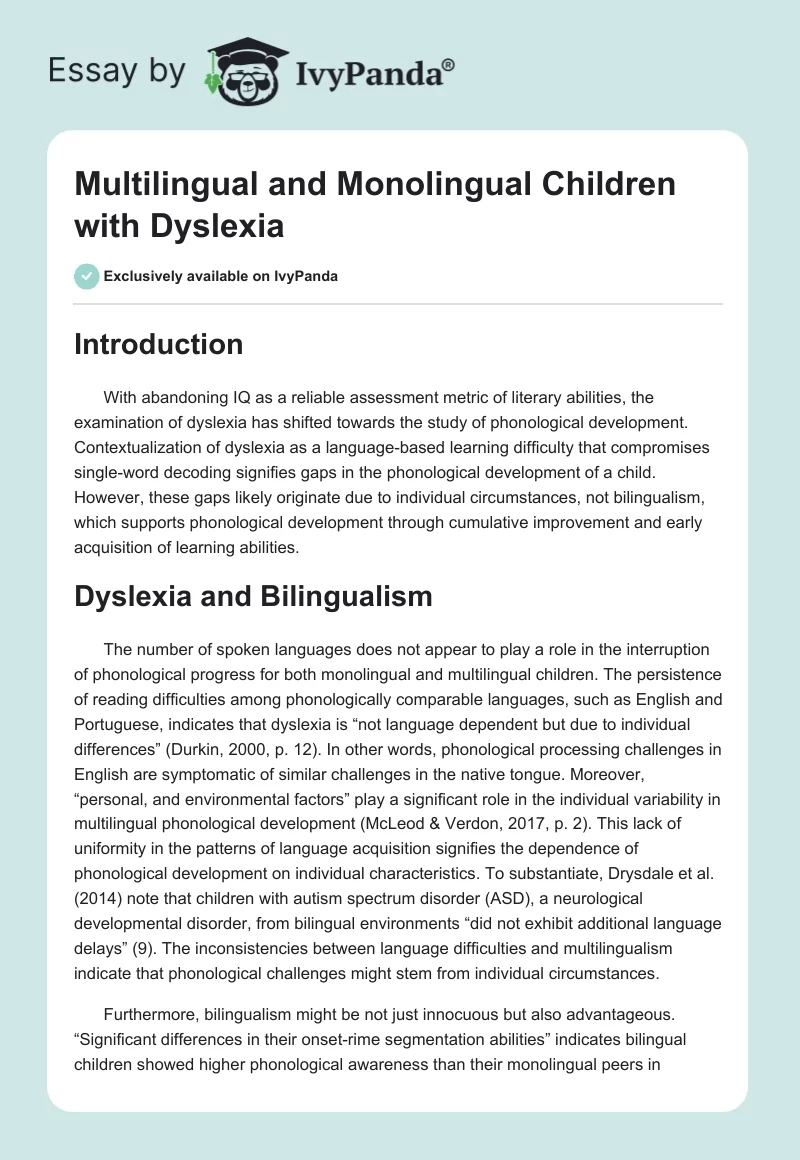 Essay by IvyPanda®

Multilingual and Monolingual Children with Dyslexia

Exclusively available on IvyPanda

Introduction

With abandoning IQ as a reliable assessment metric of literary abilities, the examination of dyslexia has shifted towards the study of phonological development. Contextualization of dyslexia as a language-based learning difficulty that compromises single-word decoding signifies gaps in the phonological development of a child. However, these gaps likely originate due to individual circumstances, not bilingualism, which supports phonological development through cumulative improvement and early acquisition of learning abilities.

Dyslexia and Bilingualism

The number of spoken languages does not appear to play a role in the interruption of phonological progress for both monolingual and multilingual children. The persistence of reading difficulties among phonologically comparable languages, such as English and Portuguese, indicates that dyslexia is “not language dependent but due to individual differences” (Durkin, 2000, p. 12). In other words, phonological processing challenges in English are symptomatic of similar challenges in the native tongue. Moreover, “personal, and environmental factors” play a significant role in the individual variability in multilingual phonological development (McLeod & Verdon, 2017, p. 2). This lack of uniformity in the patterns of language acquisition signifies the dependence of phonological development on individual characteristics. To substantiate, Drysdale et al. (2014) note that children with autism spectrum disorder (ASD), a neurological developmental disorder, from bilingual environments “did not exhibit additional language delays” (9). The inconsistencies between language difficulties and multilingualism indicate that phonological challenges might stem from individual circumstances.

Furthermore, bilingualism might be not just innocuous but also advantageous. “Significant differences in their onset-rime segmentation abilities” indicates bilingual children showed higher phonological awareness than their monolingual peers in